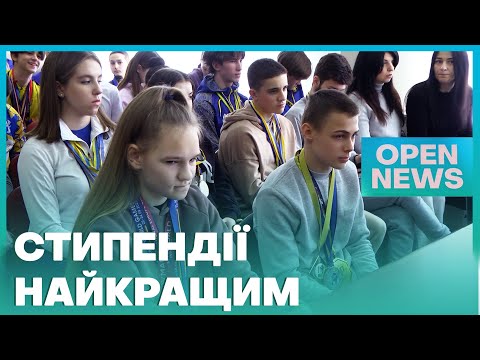 OPEN NEWS

СТИПЕНДІЇ НАЙКРАЩИМ